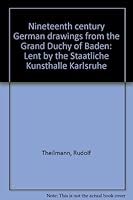 Nineteenth century German drawings from the Grand Duchy of Baden: Lent by the Staatliche Kunsthalle Karlsruhe

Theilmann, Rudolf

Note: This is not the actual book cover